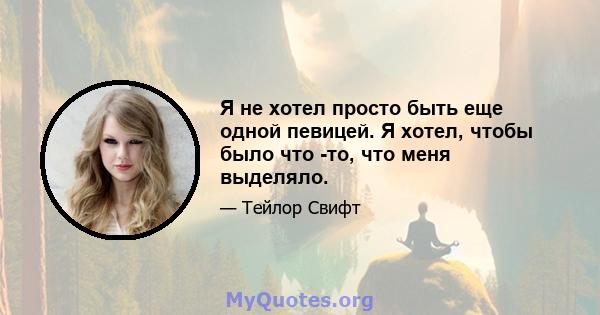 Я не хотел просто быть еще одной певицей. Я хотел, чтобы было что -то, что меня выделяло.

— Тейлор Свифт

MyQuotes.org